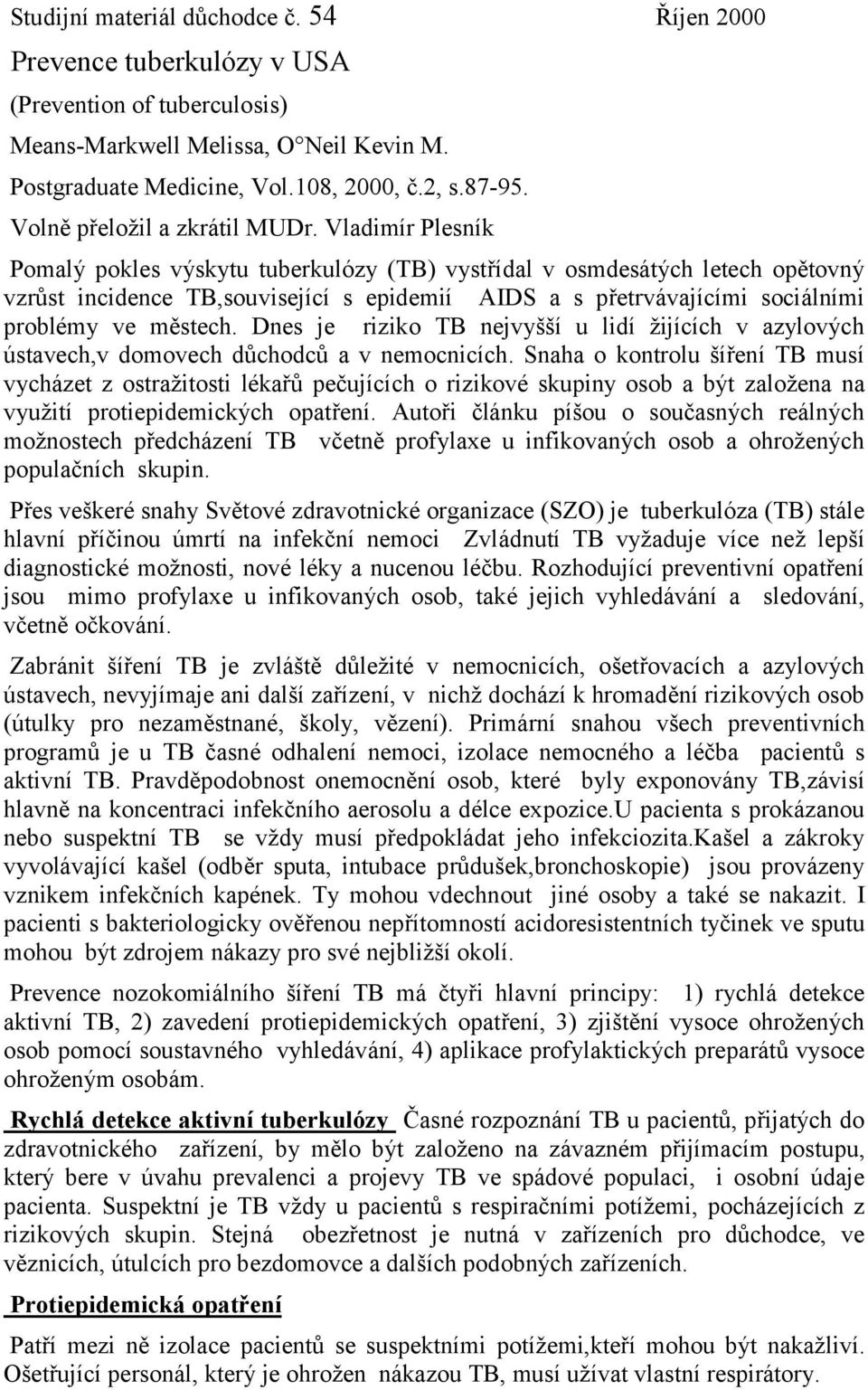 Studijní materiál důchodce č. 54 Říjen 2000

Prevence tuberkulózy v USA

(Prevention of tuberculosis)

Means-Markwell Melissa, O°Neil Kevin M.

Postgraduate Medicine, Vol.108, 2000, č.2, s.87-95.

Volně přeložil a zkrátil MUDr. Vladimír Plesník

Pomalý pokles výskytu tuberkulózy (TB) vystřídal v osmdesátých letech opětovný vzrůst incidence TB,související s epidemií AIDS a s přetrvávajícími sociálními problémy ve městech. Dnes je riziko TB nejvyšší u lidí žijících v azylových ústavech,v domovech důchodců a v nemocnicích. Snaha o kontrolu šíření TB musí vycházet z ostražitosti lékařů pečujících o rizikové skupiny osob a být založena na využití protiepidemických opatření. Autoři článku píšou o současných reálných možnostech předcházení TB včetně profylaxe u infikovaných osob a ohrožených populačních skupin.

Přes veškeré snahy Světové zdravotnické organizace (SZO) je tuberkulóza (TB) stále hlavní příčinou úmrtí na infekční nemoci Zvládnutí TB vyžaduje více než lepší diagnostické možnosti, nové léky a nucenou léčbu. Rozhodující preventivní opatření jsou mimo profylaxe u infikovaných osob, také jejich vyhledávání a sledování, včetně očkování.

Zabránit šíření TB je zvláště důležité v nemocnicích, ošetřovacích a azylových ústavech, nevyjímaje ani další zařízení, v nichž dochází k hromadění rizikových osob (útulky pro nezaměstnané, školy, vězení). Primární snahou všech preventivních programů je u TB časné odhalení nemoci, izolace nemocného a léčba pacientů s aktivní TB. Pravděpodobnost onemocnění osob, které byly exponovány TB,závisí hlavně na koncentraci infekčního aerosolu a délce expozice.U pacienta s prokázanou nebo suspektní TB se vždy musí předpokládat jeho infekciozita.Kašel a zákroky vyvolávající kašel (odběr sputa, intubace průdušek,bronchoskopie) jsou provázeny vznikem infekčních kapének. Ty mohou vdechnout jiné osoby a také se nakazit. I pacienti s bakteriologicky ověřenou nepřítomností acidoresistentních tyčinek ve sputu mohou být zdrojem nákazy pro své nejbližší okolí.

Prevence nozokomiálního šíření TB má čtyři hlavní principy: 1) rychlá detekce aktivní TB, 2) zavedení protiepidemických opatření, 3) zjištění vysoce ohrožených osob pomocí soustavného vyhledávání, 4) aplikace profylaktických preparátů vysoce ohroženým osobám.

Rychlá detekce aktivní tuberkulózy Časné rozpoznání TB u pacientů, přijatých do zdravotnického zařízení, by mělo být založeno na závazném přijímacím postupu, který bere v úvahu prevalenci a projevy TB ve spádové populaci, i osobní údaje pacienta. Suspektní je TB vždy u pacientů s respiračními potížemi, pocházejících z rizikových skupin. Stejná obezřetnost je nutná v zařízeních pro důchodce, ve věznicích, útulcích pro bezdomovce a dalších podobných zařízeních.

Protiepidemická opatření

Patří mezi ně izolace pacientů se suspektními potížemi,kteří mohou být nakažliví. Ošetřující personál, který je ohrožen nákazou TB, musí užívat vlastní respirátory.